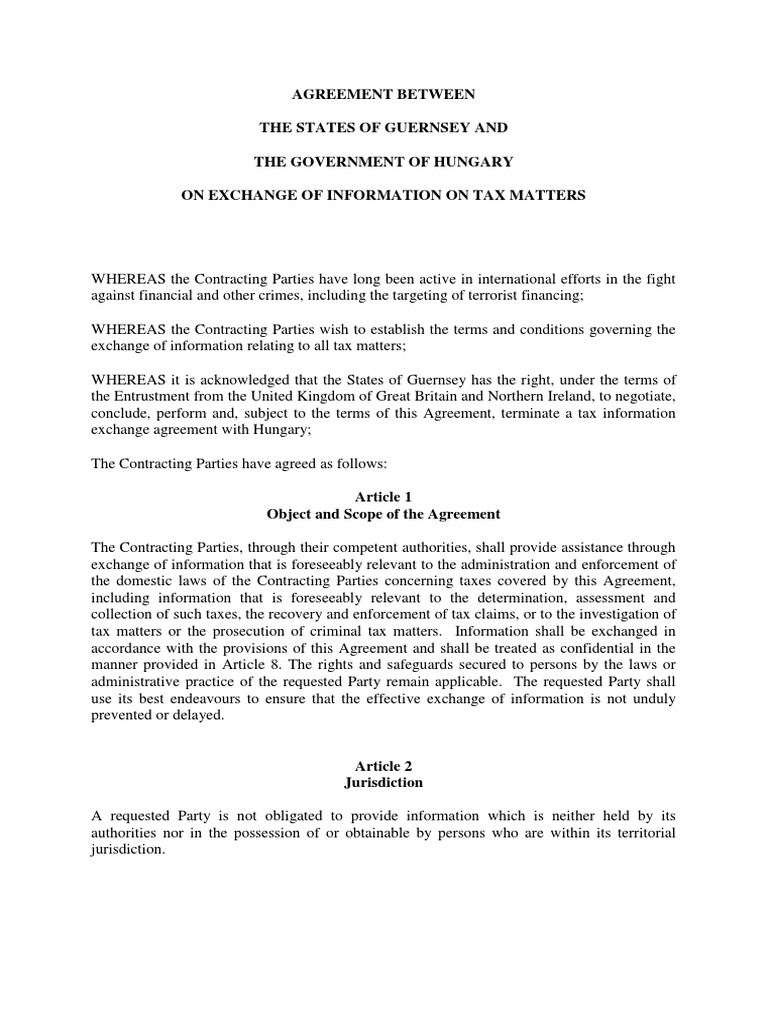 AGREEMENT BETWEEN

THE STATES OF GUERNSEY AND

THE GOVERNMENT OF HUNGARY

ON EXCHANGE OF INFORMATION ON TAX MATTERS

WHEREAS the Contracting Parties have long been active in international efforts in the fight against financial and other crimes, including the targeting of terrorist financing;

WHEREAS the Contracting Parties wish to establish the terms and conditions governing the exchange of information relating to all tax matters;

WHEREAS it is acknowledged that the States of Guernsey has the right, under the terms of the Entrustment from the United Kingdom of Great Britain and Northern Ireland, to negotiate, conclude, perform and, subject to the terms of this Agreement, terminate a tax information exchange agreement with Hungary;

The Contracting Parties have agreed as follows:

Article 1
Object and Scope of the Agreement

The Contracting Parties, through their competent authorities, shall provide assistance through exchange of information that is foreseeably relevant to the administration and enforcement of the domestic laws of the Contracting Parties concerning taxes covered by this Agreement, including information that is foreseeably relevant to the determination, assessment and collection of such taxes, the recovery and enforcement of tax claims, or to the investigation of tax matters or the prosecution of criminal tax matters. Information shall be exchanged in accordance with the provisions of this Agreement and shall be treated as confidential in the manner provided in Article 8. The rights and safeguards secured to persons by the laws or administrative practice of the requested Party remain applicable. The requested Party shall use its best endeavours to ensure that the effective exchange of information is not unduly prevented or delayed.

Article 2
Jurisdiction

A requested Party is not obligated to provide information which is neither held by its authorities nor in the possession of or obtainable by persons who are within its territorial jurisdiction.